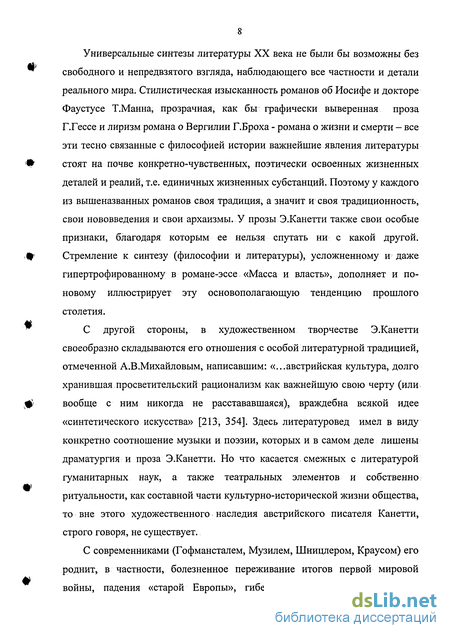 8

Универсальные синтезы литературы XX века не были бы возможны без свободного и непредвзятого взгляда, наблюдающего все частности и детали реального мира. Стилистическая изысканность романов об Иосифе и докторе Фаустусе Т.Манна, прозрачная, как бы графически выверенная проза Г.Гессе и лиризм романа о Вергилии Г.Броха - романа о жизни и смерти – все эти тесно связанные с философией истории важнейшие явления литературы стоят на почве конкретно-чувственных, поэтически освоенных жизненных деталей и реалий, т.е. единичных жизненных субстанций. Поэтому у каждого из вышеназванных романов своя традиция, а значит и своя традиционность, свои нововведения и свои архаизмы. У прозы Э.Канетти также свои особые признаки, благодаря которым ее нельзя спутать ни с какой другой. Стремление к синтезу (философии и литературы), усложненному и даже гипертрофированному в романе-эссе «Масса и власть», дополняет и по-новому иллюстрирует эту основополагающую тенденцию прошлого столетия.

С другой стороны, в художественном творчестве Э.Канетти своеобразно складываются его отношения с особой литературной традицией, отмеченной А.В.Михайловым, написавшим: «…австрийская культура, долго хранившая просветительский рационализм как важнейшую свою черту (или вообще с ним никогда не расстававшаяся), враждебна всякой идее «синтетического искусства» [213, 354]. Здесь литературовед имел в виду конкретно соотношение музыки и поэзии, которых и в самом деле лишены драматургия и проза Э.Канетти. Но что касается смежных с литературой гуманитарных наук, а также театральных элементов и собственно ритуальности, как составной части культурно-исторической жизни общества, то вне этого художественного наследия австрийского писателя Канетти, строго говоря, не существует.

С современниками (Гофмансталем, Музилем, Шницлером, Краусом) его роднит, в частности, болезненное переживание итогов первой мировой войны, падения «старой Европы», гибе

dsLib.net
библиотека диссертаций